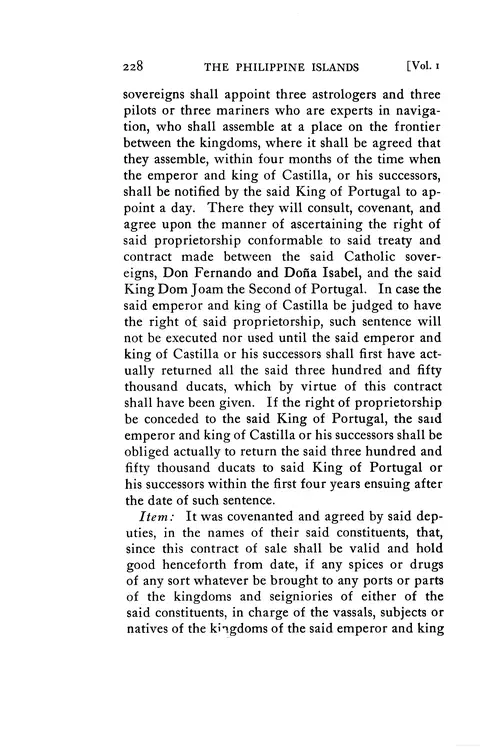 228 THE PHILIPPINE ISLANDS [Vol. 1

sovereigns shall appoint three astrologers and three pilots or three mariners who are experts in navigation, who shall assemble at a place on the frontier between the kingdoms, where it shall be agreed that they assemble, within four months of the time when the emperor and king of Castilla, or his successors, shall be notified by the said King of Portugal to appoint a day. There they will consult, covenant, and agree upon the manner of ascertaining the right of said proprietorship conformable to said treaty and contract made between the said Catholic sovereigns, Don Fernando and Doña Isabel, and the said King Dom Joam the Second of Portugal. In case the said emperor and king of Castilla be judged to have the right of said proprietorship, such sentence will not be executed nor used until the said emperor and king of Castilla or his successors shall first have actually returned all the said three hundred and fifty thousand ducats, which by virtue of this contract shall have been given. If the right of proprietorship be conceded to the said King of Portugal, the said emperor and king of Castilla or his successors shall be obliged actually to return the said three hundred and fifty thousand ducats to said King of Portugal or his successors within the first four years ensuing after the date of such sentence.

Item: It was covenanted and agreed by said deputies, in the names of their said constituents, that, since this contract of sale shall be valid and hold good henceforth from date, if any spices or drugs of any sort whatever be brought to any ports or parts of the kingdoms and seigniories of either of the said constituents, in charge of the vassals, subjects or natives of the kingdoms of the said emperor and king